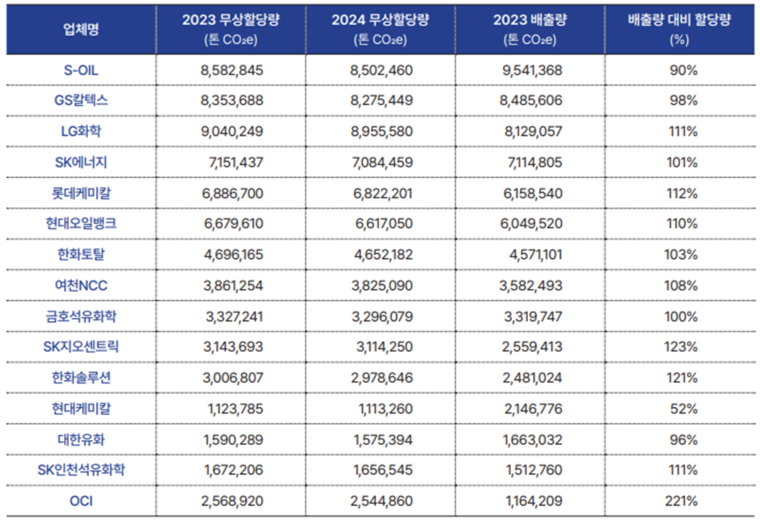 | 업체명 | 2023 무상할당량 (톤 $CO_2e$) | 2024 무상할당량 (톤 $CO_2e$) | 2023 배출량 (톤 $CO_2e$) | 배출량 대비 할당량 (%) |
|---|---|---|---|---|
| S-OIL | 8,582,845 | 8,502,460 | 9,541,368 | 90% |
| GS칼텍스 | 8,353,688 | 8,275,449 | 8,485,606 | 98% |
| LG화학 | 9,040,249 | 8,955,580 | 8,129,057 | 111% |
| SK에너지 | 7,151,437 | 7,084,459 | 7,114,805 | 101% |
| 롯데케미칼 | 6,886,700 | 6,822,201 | 6,158,540 | 112% |
| 현대오일뱅크 | 6,679,610 | 6,617,050 | 6,049,520 | 110% |
| 한화토탈 | 4,696,165 | 4,652,182 | 4,571,101 | 103% |
| 여천NCC | 3,861,254 | 3,825,090 | 3,582,493 | 108% |
| 금호석유화학 | 3,327,241 | 3,296,079 | 3,319,747 | 100% |
| SK지오센트릭 | 3,143,693 | 3,114,250 | 2,559,413 | 123% |
| 한화솔루션 | 3,006,807 | 2,978,646 | 2,481,024 | 121% |
| 현대케미칼 | 1,123,785 | 1,113,260 | 2,146,776 | 52% |
| 대한유화 | 1,590,289 | 1,575,394 | 1,663,032 | 96% |
| SK인천석유화학 | 1,672,206 | 1,656,545 | 1,512,760 | 111% |
| OCI | 2,568,920 | 2,544,860 | 1,164,209 | 221% |